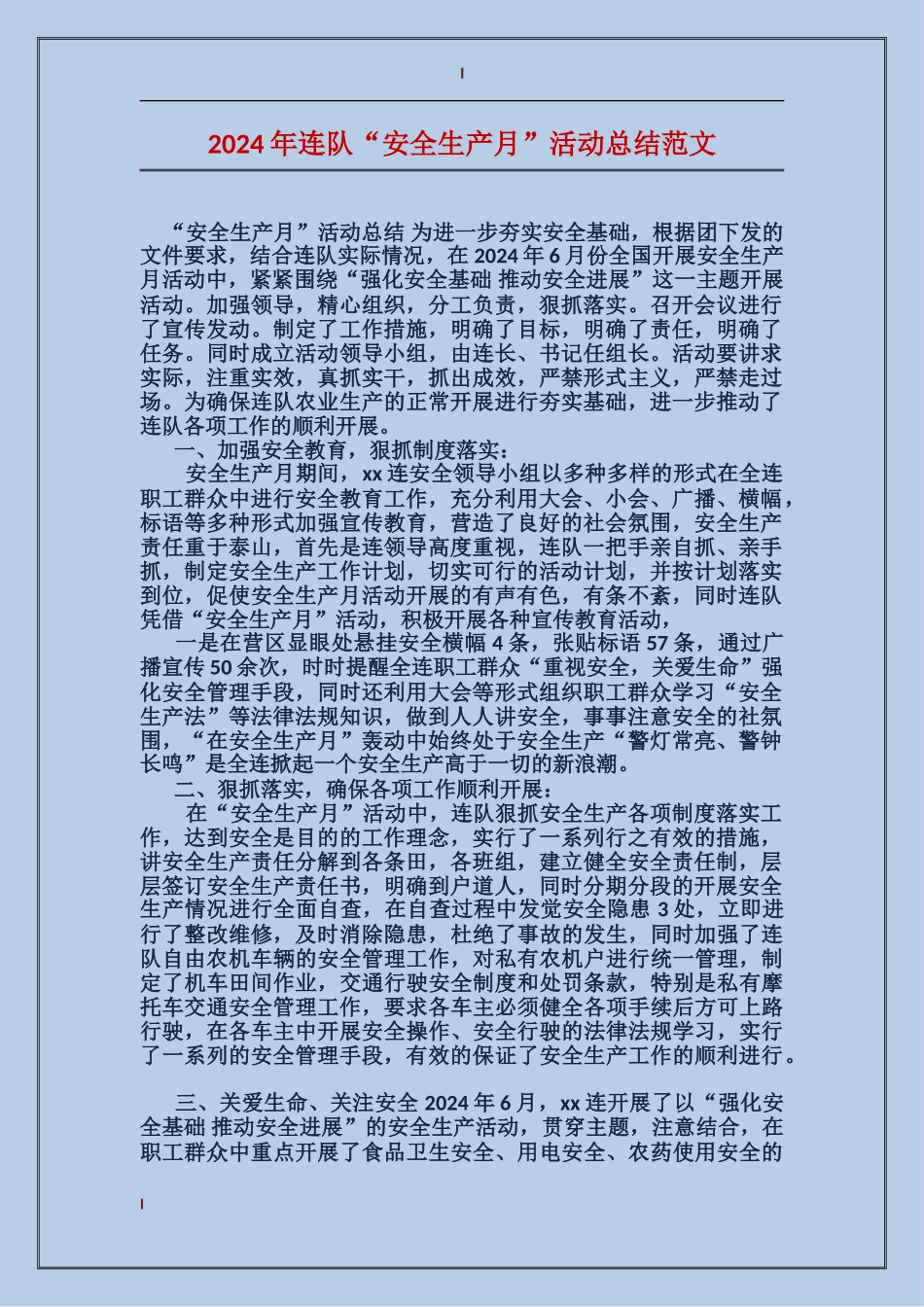 2024年连队“安全生产月”活动总结范文

“安全生产月”活动总结 为进一步夯实安全基础，根据团下发的文件要求，结合连队实际情况，在2024年6月份全国开展安全生产月活动中，紧紧围绕“强化安全基础 推动安全进展”这一主题开展活动。加强领导，精心组织，分工负责，狠抓落实。召开会议进行了宣传发动。制定了工作措施，明确了目标，明确了责任，明确了任务。同时成立活动领导小组，由连长、书记任组长。活动要讲求实际，注重实效，真抓实干，抓出成效，严禁形式主义，严禁走过场。为确保连队农业生产的正常开展进行夯实基础，进一步推动了连队各项工作的顺利开展。

一、加强安全教育，狠抓制度落实：

安全生产月期间，xx连安全领导小组以多种多样的形式在全连职工群众中进行安全教育工作，充分利用大会、小会、广播、横幅，标语等多种形式加强宣传教育，营造了良好的社会氛围，安全生产责任重于泰山，首先是连领导高度重视，连队一把手亲自抓、亲手抓，制定安全生产工作计划，切实可行的活动计划，并按计划落实到位，促使安全生产月活动开展的有声有色，有条不紊，同时连队凭借“安全生产月”活动，积极开展各种宣传教育活动，

一是在营区显眼处悬挂安全横幅4条，张贴标语57条，通过广播宣传50余次，时时提醒全连职工群众“重视安全，关爱生命”强化安全管理手段，同时还利用大会等形式组织职工群众学习“安全生产法”等法律法规知识，做到人人讲安全，事事注意安全的社氛围，“在安全生产月”轰动中始终处于安全生产“警灯常亮、警钟长鸣”是全连掀起一个安全生产高于一切的新浪潮。

二、狠抓落实，确保各项工作顺利开展：

在“安全生产月”活动中，连队狠抓安全生产各项制度落实工作，达到安全是目的的工作理念，实行了一系列行之有效的措施，讲安全生产责任分解到各条田，各班组，建立健全安全责任制，层层签订安全生产责任书，明确到户道人，同时分期分段的开展安全生产情况进行全面自查，在自查过程中发觉安全隐患3处，立即进行了整改维修，及时消除隐患，杜绝了事故的发生，同时加强了连队自由农机车辆的安全管理工作，对私有农机户进行统一管理，制定了机车田间作业，交通行驶安全制度和处罚条款，特别是私有摩托车交通安全管理工作，要求各车主必须健全各项手续后方可上路行驶，在各车主中开展安全操作、安全行驶的法律法规学习，实行了一系列的安全管理手段，有效的保证了安全生产工作的顺利进行。

三、关爱生命、关注安全 2024年6月，xx连开展了以“强化安全基础 推动安全进展”的安全生产活动，贯穿主题，注意结合，在职工群众中重点开展了食品卫生安全、用电安全、农药使用安全的